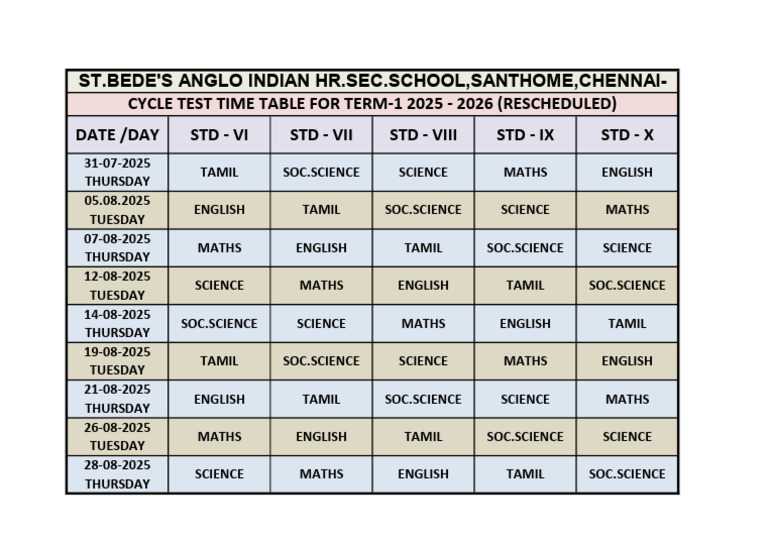 ST.BEDE'S ANGLO INDIAN HR.SEC.SCHOOL,SANTHOME,CHENNAI-

CYCLE TEST TIME TABLE FOR TERM-1 2025 - 2026 (RESCHEDULED)

| DATE /DAY | STD - VI | STD - VII | STD - VIII | STD - IX | STD - X |
|---|---|---|---|---|---|
| 31-07-2025 THURSDAY | TAMIL | SOC.SCIENCE | SCIENCE | MATHS | ENGLISH |
| 05.08.2025 TUESDAY | ENGLISH | TAMIL | SOC.SCIENCE | SCIENCE | MATHS |
| 07-08-2025 THURSDAY | MATHS | ENGLISH | TAMIL | SOC.SCIENCE | SCIENCE |
| 12-08-2025 TUESDAY | SCIENCE | MATHS | ENGLISH | TAMIL | SOC.SCIENCE |
| 14-08-2025 THURSDAY | SOC.SCIENCE | SCIENCE | MATHS | ENGLISH | TAMIL |
| 19-08-2025 TUESDAY | TAMIL | SOC.SCIENCE | SCIENCE | MATHS | ENGLISH |
| 21-08-2025 THURSDAY | ENGLISH | TAMIL | SOC.SCIENCE | SCIENCE | MATHS |
| 26-08-2025 TUESDAY | MATHS | ENGLISH | TAMIL | SOC.SCIENCE | SCIENCE |
| 28-08-2025 THURSDAY | SCIENCE | MATHS | ENGLISH | TAMIL | SOC.SCIENCE |